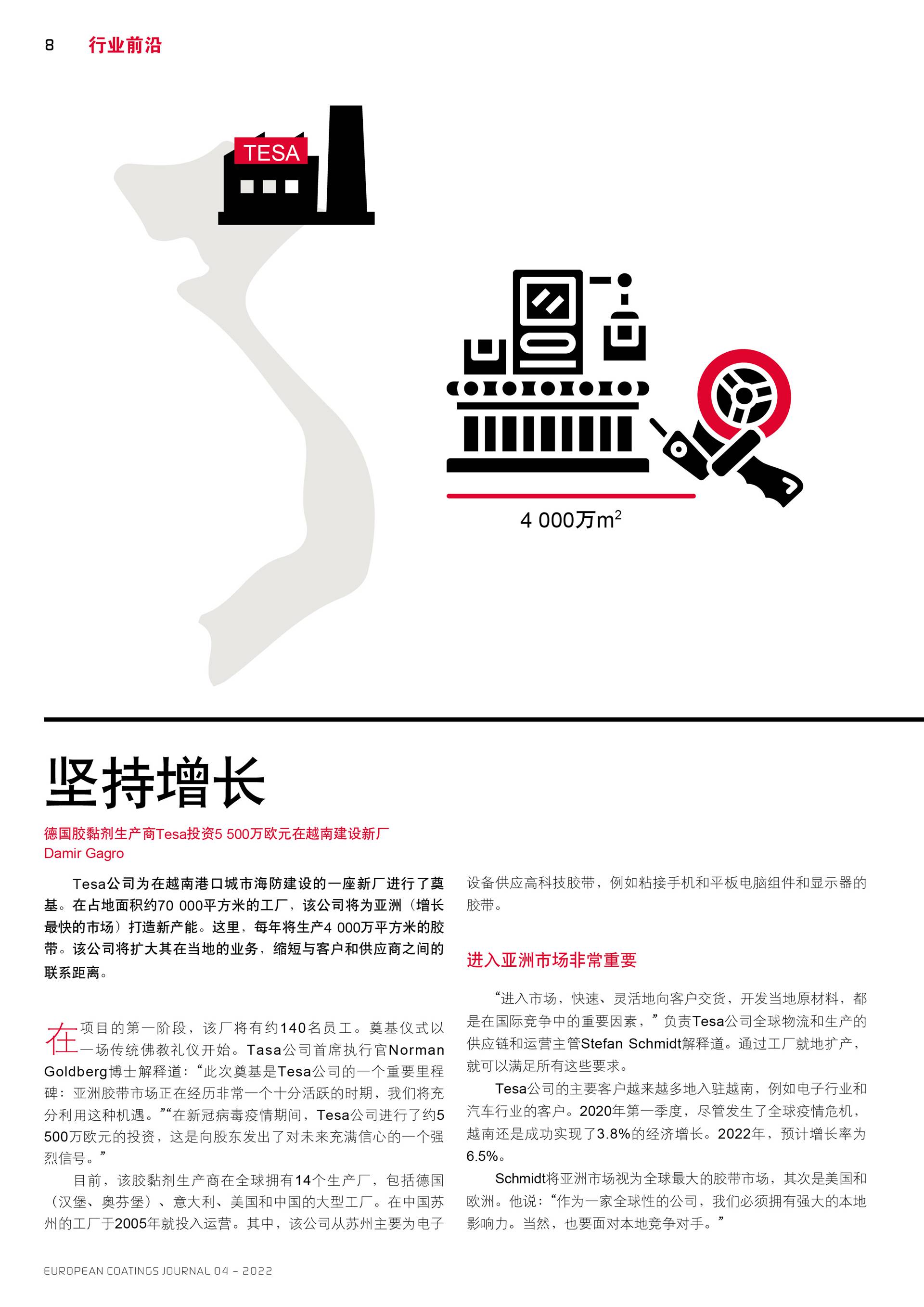 8 行业前沿

TESA

4 000万$m^2$

坚持增长

德国胶黏剂生产商Tesa投资5 500万欧元在越南建设新厂
Damir Gagro

Tesa公司为在越南港口城市海防建设的一座新厂进行了奠基。在占地面积约70 000平方米的工厂，该公司将为亚洲（增长最快的市场）打造新产能。这里，每年将生产4 000万平方米的胶带。该公司将扩大其在当地的业务，缩短与客户和供应商之间的联系距离。

在项目的第一阶段，该厂将有约140名员工。奠基仪式以一场传统佛教礼仪开始。Tasa公司首席执行官Norman Goldberg博士解释道：“此次奠基是Tesa公司的一个重要里程碑：亚洲胶带市场正在经历非常一个十分活跃的时期，我们将充分利用这种机遇。”“在新冠病毒疫情期间，Tesa公司进行了约5 500万欧元的投资，这是向股东发出了对未来充满信心的一个强烈信号。”

目前，该胶黏剂生产商在全球拥有14个生产厂，包括德国（汉堡、奥芬堡）、意大利、美国和中国的大型工厂。在中国苏州的工厂于2005年就投入运营。其中，该公司从苏州主要为电子设备供应高科技胶带，例如粘接手机和平板电脑组件和显示器的胶带。

进入亚洲市场非常重要

“进入市场，快速、灵活地向客户交货，开发当地原材料，都是在国际竞争中的重要因素，”负责Tesa公司全球物流和生产的供应链和运营主管Stefan Schmidt解释道。通过工厂就地扩产，就可以满足所有这些要求。

Tesa公司的主要客户越来越多地入驻越南，例如电子行业和汽车行业的客户。2020年第一季度，尽管发生了全球疫情危机，越南还是成功实现了3.8%的经济增长。2022年，预计增长率为6.5%。

Schmidt将亚洲市场视为全球最大的胶带市场，其次是美国和欧洲。他说：“作为一家全球性的公司，我们必须拥有强大的本地影响力。当然，也要面对本地竞争对手。”

EUROPEAN COATINGS JOURNAL 04 – 2022